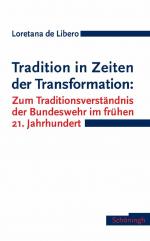 Loretana de Libero

Tradition in Zeiten der Transformation:
Zum Traditionsverständnis der Bundeswehr im frühen 21. Jahrhundert

Schöningh